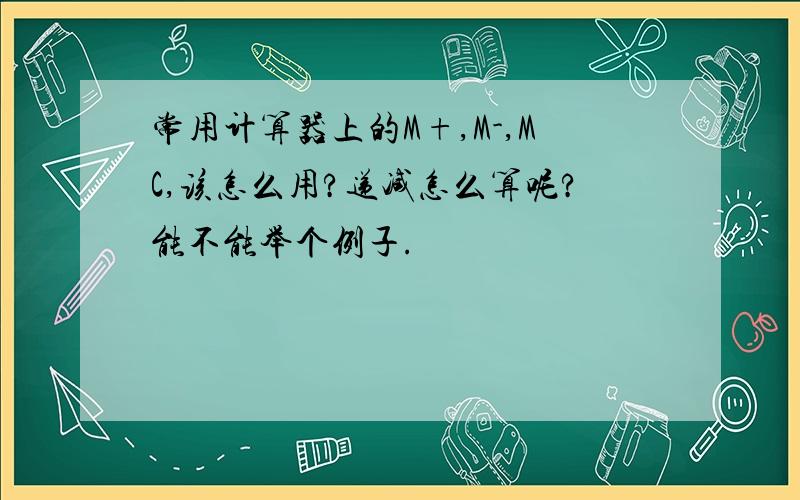 常用计算器上的M＋,M-,MC,该怎么用?递减怎么算呢?能不能举个例子.